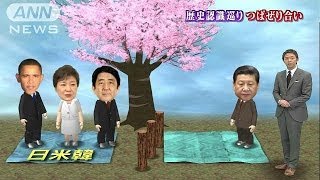 ANN NEWS

歴史認識巡り つばぜり合い

日米韓